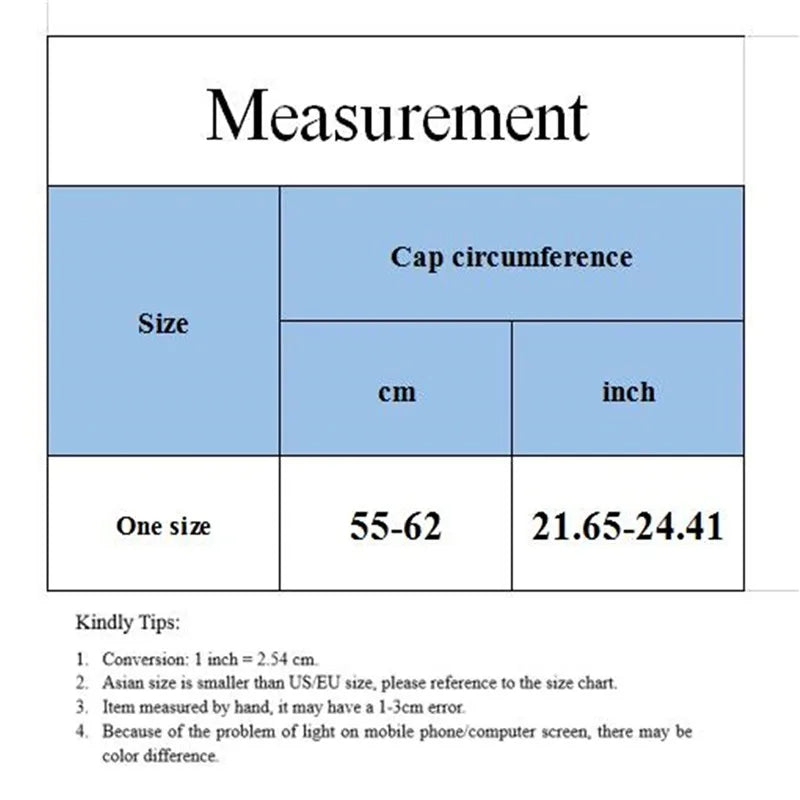 Measurement

| Size | Cap circumference | |
|---|---|---|
| | cm | inch |
| One size | 55-62 | 21.65-24.41 |

Kindly Tips:

1. Conversion: 1 inch = 2.54 cm.
2. Asian size is smaller than US/EU size, please reference to the size chart.
3. Item measured by hand, it may have a 1-3cm error.
4. Because of the problem of light on mobile phone/computer screen, there may be color difference.